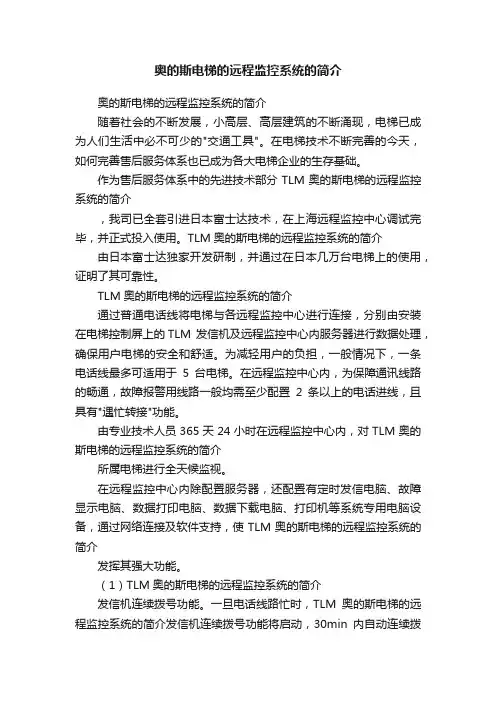 奥的斯电梯的远程监控系统的简介

奥的斯电梯的远程监控系统的简介

随着社会的不断发展，小高层、高层建筑的不断涌现，电梯已成为人们生活中必不可少的"交通工具"。在电梯技术不断完善的今天，如何完善售后服务体系也已成为各大电梯企业的生存基础。

作为售后服务体系中的先进技术部分 TLM 奥的斯电梯的远程监控系统的简介

，我司已全套引进日本富士达技术，在上海远程监控中心调试完毕，并正式投入使用。TLM 奥的斯电梯的远程监控系统的简介

由日本富士达独家开发研制，并通过在日本几万台电梯上的使用，证明了其可靠性。

TLM 奥的斯电梯的远程监控系统的简介

通过普通电话线将电梯与各远程监控中心进行连接，分别由安装在电梯控制屏上的 TLM 发信机及远程监控中心内服务器进行数据处理，确保用户电梯的安全和舒适。为减轻用户的负担，一般情况下，一条电话线最多可适用于 5 台电梯。在远程监控中心内，为保障通讯线路的畅通，故障报警用线路一般均需至少配置 2 条以上的电话进线，且具有"遇忙转接"功能。

由专业技术人员 365 天 24 小时在远程监控中心内，对 TLM 奥的斯电梯的远程监控系统的简介

所属电梯进行全天候监视。

在远程监控中心内除配置服务器，还配置有定时发信电脑、故障显示电脑、数据打印电脑、数据下载电脑、打印机等系统专用电脑设备，通过网络连接及软件支持，使 TLM 奥的斯电梯的远程监控系统的简介

发挥其强大功能。

（1）TLM 奥的斯电梯的远程监控系统的简介

发信机连续拨号功能。一旦电话线路忙时，TLM 奥的斯电梯的远程监控系统的简介发信机连续拨号功能将启动，30min 内自动连续拨